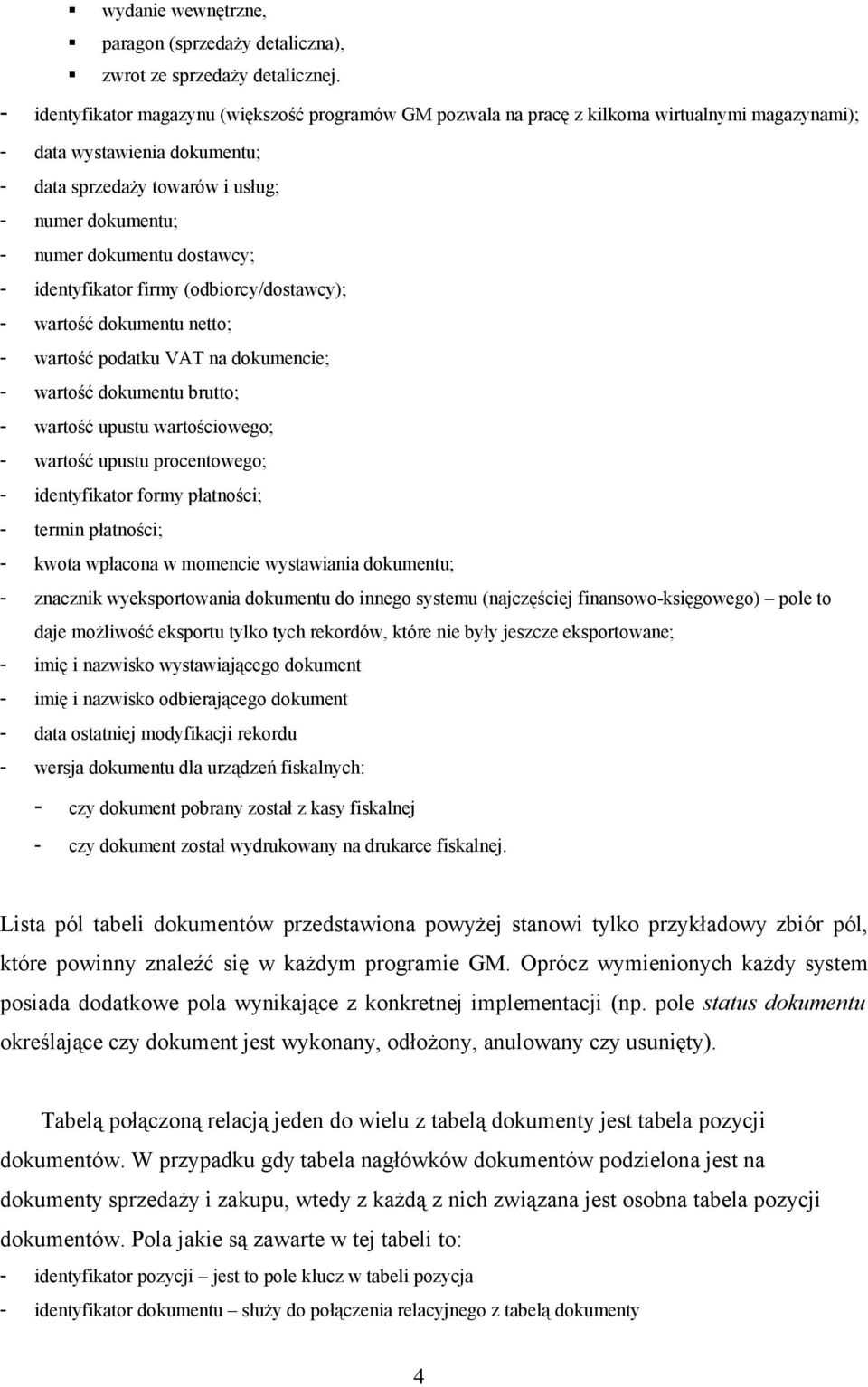 ▪ wydanie wewnętrzne,
▪ paragon (sprzedaży detaliczna),
▪ zwrot ze sprzedaży detalicznej.
- identyfikator magazynu (większość programów GM pozwala na pracę z kilkoma wirtualnymi magazynami);
- data wystawienia dokumentu;
- data sprzedaży towarów i usług;
- numer dokumentu;
- numer dokumentu dostawcy;
- identyfikator firmy (odbiorcy/dostawcy);
- wartość dokumentu netto;
- wartość podatku VAT na dokumencie;
- wartość dokumentu brutto;
- wartość upustu wartościowego;
- wartość upustu procentowego;
- identyfikator formy płatności;
- termin płatności;
- kwota wpłacona w momencie wystawiania dokumentu;
- znacznik wyeksportowania dokumentu do innego systemu (najczęściej finansowo-księgowego) – pole to daje możliwość eksportu tylko tych rekordów, które nie były jeszcze eksportowane;
- imię i nazwisko wystawiającego dokument
- imię i nazwisko odbierającego dokument
- data ostatniej modyfikacji rekordu
- wersja dokumentu dla urządzeń fiskalnych:
- czy dokument pobrany został z kasy fiskalnej
- czy dokument został wydrukowany na drukarce fiskalnej.

Lista pól tabeli dokumentów przedstawiona powyżej stanowi tylko przykładowy zbiór pól, które powinny znaleźć się w każdym programie GM. Oprócz wymienionych każdy system posiada dodatkowe pola wynikające z konkretnej implementacji (np. pole status dokumentu określające czy dokument jest wykonany, odłożony, anulowany czy usunięty).

Tabelą połączoną relacją jeden do wielu z tabelą dokumenty jest tabela pozycji dokumentów. W przypadku gdy tabela nagłówków dokumentów podzielona jest na dokumenty sprzedaży i zakupu, wtedy z każdą z nich związana jest osobna tabela pozycji dokumentów. Pola jakie są zawarte w tej tabeli to:
- identyfikator pozycji – jest to pole klucz w tabeli pozycja
- identyfikator dokumentu – służy do połączenia relacyjnego z tabelą dokumenty

4